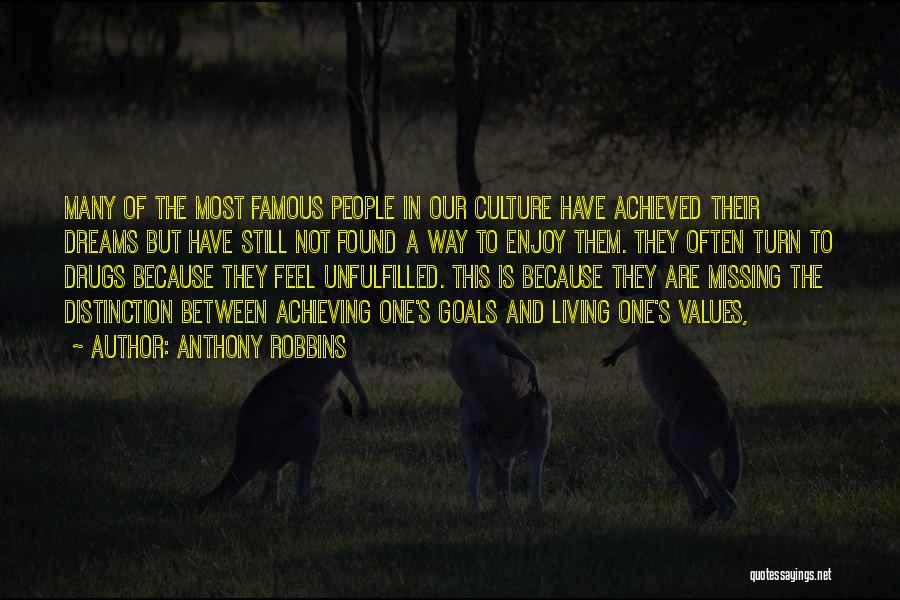 MANY OF THE MOST FAMOUS PEOPLE IN OUR CULTURE HAVE ACHIEVED THEIR DREAMS BUT HAVE STILL NOT FOUND A WAY TO ENJOY THEM. THEY OFTEN TURN TO DRUGS BECAUSE THEY FEEL UNFULFILLED. THIS IS BECAUSE THEY ARE MISSING THE DISTINCTION BETWEEN ACHIEVING ONE'S GOALS AND LIVING ONE'S VALUES,

~ AUTHOR: ANTHONY ROBBINS

quotessayings.net